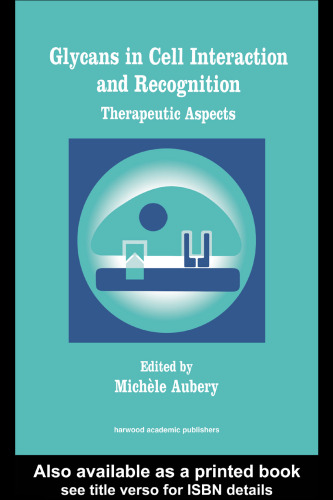 Glycans in Cell Interaction and Recognition

Therapeutic Aspects

Edited by
Michèle Aubery

harwood academic publishers

Also available as a printed book
see title verso for ISBN details